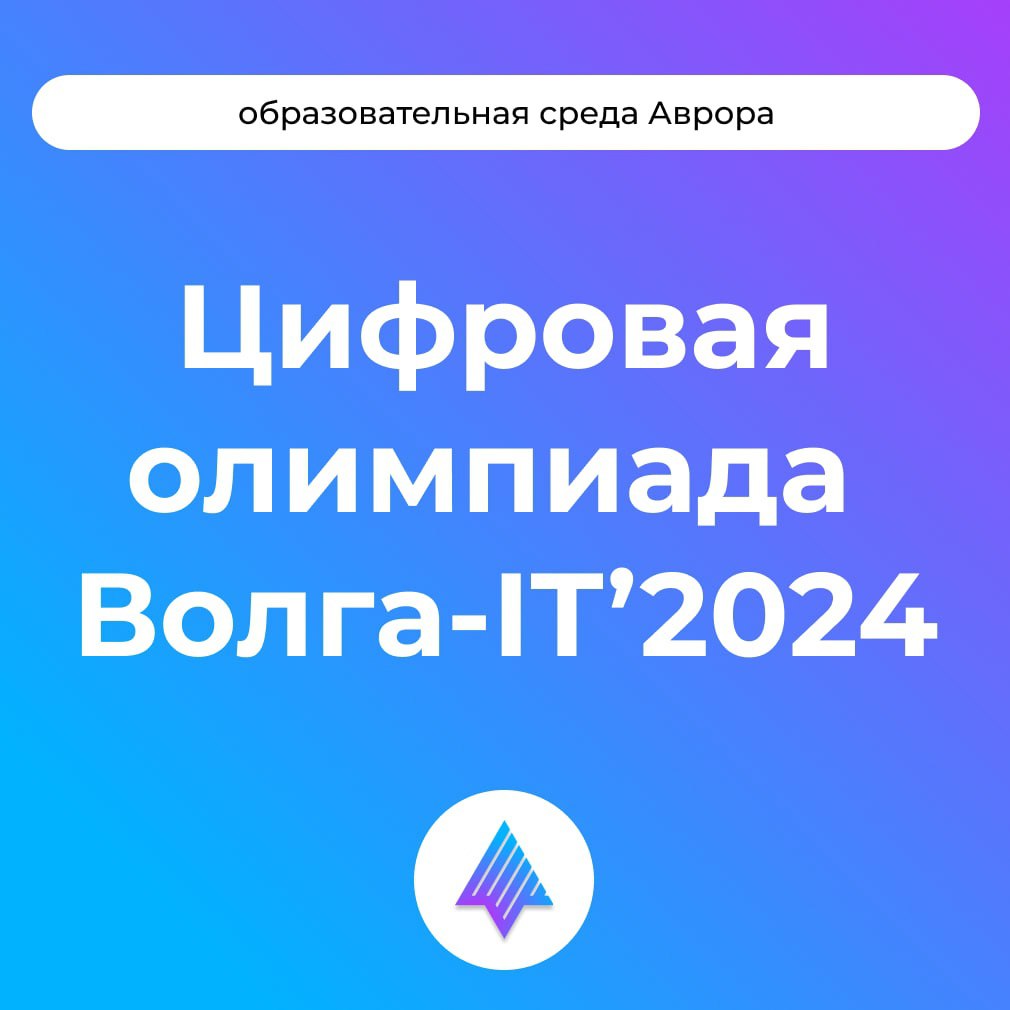 образовательная среда Аврора

Цифровая олимпиада Волга-IT’2024